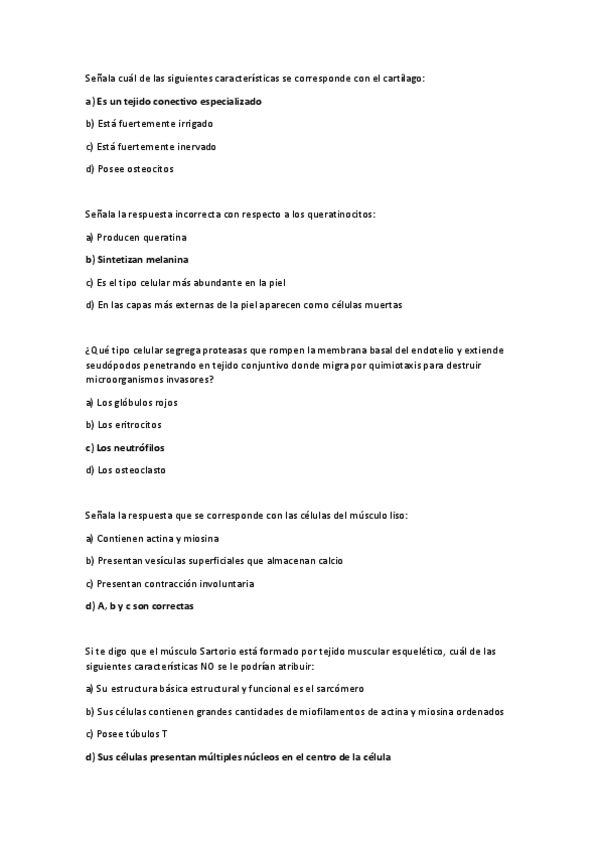 Señala cuál de las siguientes características se corresponde con el cartílago:

a) Es un tejido conectivo especializado

b) Está fuertemente irrigado

c) Está fuertemente inervado

d) Posee osteocitos

Señala la respuesta incorrecta con respecto a los queratinocitos:

a) Producen queratina

b) Sintetizan melanina

c) Es el tipo celular más abundante en la piel

d) En las capas más externas de la piel aparecen como células muertas

¿Qué tipo celular segrega proteasas que rompen la membrana basal del endotelio y extiende seudópodos penetrando en tejido conjuntivo donde migra por quimiotaxis para destruir microorganismos invasores?

a) Los glóbulos rojos

b) Los eritrocitos

c) Los neutrófilos

d) Los osteoclasto

Señala la respuesta que se corresponde con las células del músculo liso:

a) Contienen actina y miosina

b) Presentan vesículas superficiales que almacenan calcio

c) Presentan contracción involuntaria

d) A, b y c son correctas

Si te digo que el músculo Sartorio está formado por tejido muscular esquelético, cuál de las siguientes características NO se le podrían atribuir:

a) Su estructura básica estructural y funcional es el sarcómero

b) Sus células contienen grandes cantidades de miofilamentos de actina y miosina ordenados

c) Posee túbulos T

d) Sus células presentan múltiples núcleos en el centro de la célula